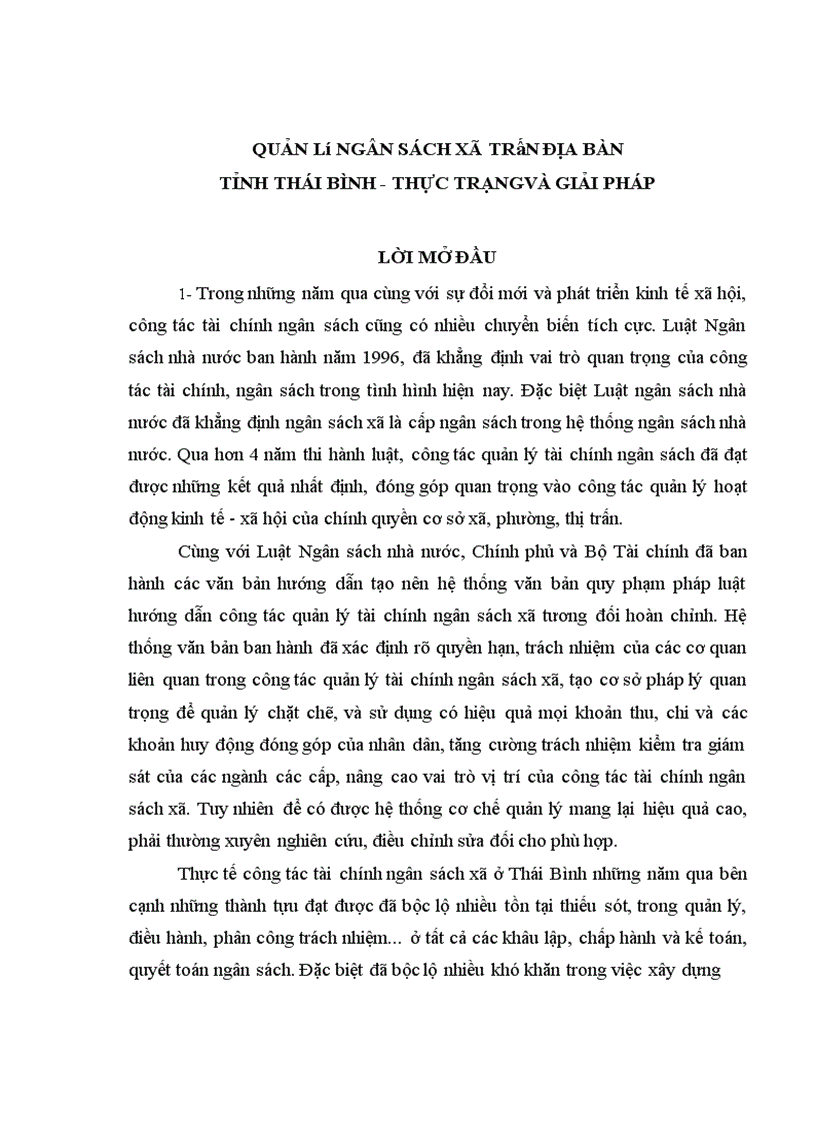 QUẢN Lí NGÂN SÁCH XÃ TRấN ĐỊA BÀN
TỈNH THÁI BÌNH - THỰC TRẠNGVÀ GIẢI PHÁP

LỜI MỞ ĐẦU

1- Trong những năm qua cùng với sự đổi mới và phát triển kinh tế xã hội, công tác tài chính ngân sách cũng có nhiều chuyển biến tích cực. Luật Ngân sách nhà nước ban hành năm 1996, đã khẳng định vai trò quan trọng của công tác tài chính, ngân sách trong tình hình hiện nay. Đặc biệt Luật ngân sách nhà nước đã khẳng định ngân sách xã là cấp ngân sách trong hệ thống ngân sách nhà nước. Qua hơn 4 năm thi hành luật, công tác quản lý tài chính ngân sách đã đạt được những kết quả nhất định, đóng góp quan trọng vào công tác quản lý hoạt động kinh tế - xã hội của chính quyền cơ sở xã, phường, thị trấn.

Cùng với Luật Ngân sách nhà nước, Chính phủ và Bộ Tài chính đã ban hành các văn bản hướng dẫn tạo nên hệ thống văn bản quy phạm pháp luật hướng dẫn công tác quản lý tài chính ngân sách xã tương đối hoàn chỉnh. Hệ thống văn bản ban hành đã xác định rõ quyền hạn, trách nhiệm của các cơ quan liên quan trong công tác quản lý tài chính ngân sách xã, tạo cơ sở pháp lý quan trọng để quản lý chặt chẽ, và sử dụng có hiệu quả mọi khoản thu, chi và các khoản huy động đóng góp của nhân dân, tăng cường trách nhiệm kiểm tra giám sát của các ngành các cấp, nâng cao vai trò vị trí của công tác tài chính ngân sách xã. Tuy nhiên để có được hệ thống cơ chế quản lý mang lại hiệu quả cao, phải thường xuyên nghiên cứu, điều chỉnh sửa đổi cho phù hợp.

Thực tế công tác tài chính ngân sách xã ở Thái Bình những năm qua bên cạnh những thành tựu đạt được đã bộc lộ nhiều tồn tại thiếu sót, trong quản lý, điều hành, phân công trách nhiệm… ở tất cả các khâu lập, chấp hành và kế toán, quyết toán ngân sách. Đặc biệt đã bộc lộ nhiều khó khăn trong việc xây dựng